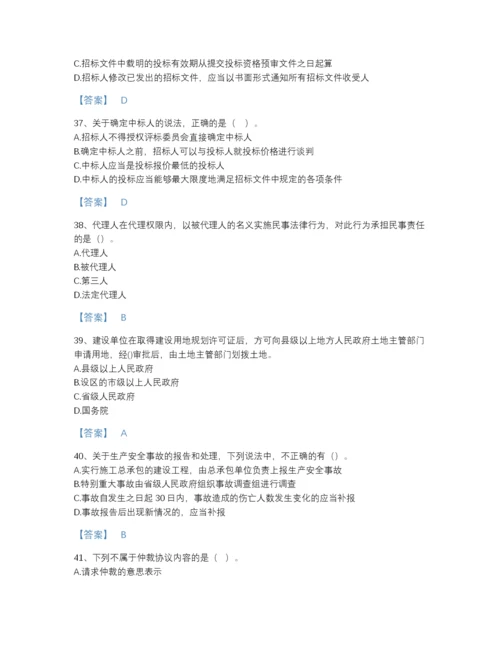 C.招标文件中载明的投标有效期从提交投标资格预审文件之日起算
D.招标人修改已发出的招标文件，应当以书面形式通知所有招标文件收受人

【答案】 D

37、关于确定中标人的说法，正确的是（ ）。
A.招标人不得授权评标委员会直接确定中标人
B.确定中标人之前，招标人可以与投标人就投标价格进行谈判
C.中标人应当是投标报价最低的投标人
D.中标人的投标应当能够最大限度地满足招标文件中规定的各项条件

【答案】 D

38、代理人在代理权限内，以被代理人的名义实施民事法律行为，对此行为承担民事责任的是（）。
A.代理人
B.被代理人
C.第三人
D.法定代理人

【答案】 B

39、建设单位在取得建设用地规划许可证后，方可向县级以上地方人民政府土地主管部门申请用地，经()审批后，由土地主管部门划拨土地。
A.县级以上人民政府
B.设区的市级以上人民政府
C.省级人民政府
D.国务院

【答案】 A

40、关于生产安全事故的报告和处理，下列说法中，不正确的有（）。
A.实行施工总承包的建设工程，由总承包单位负责上报生产安全事故
B.特别重大事故由省级人民政府组织事故调查组进行调查
C.事故自发生之日起 30 日内，事故造成的伤亡人数发生变化的应当补报
D.事故报告后出现新情况的，应当补报

【答案】 B

41、下列不属于仲裁协议内容的是（ ）。
A.请求仲裁的意思表示